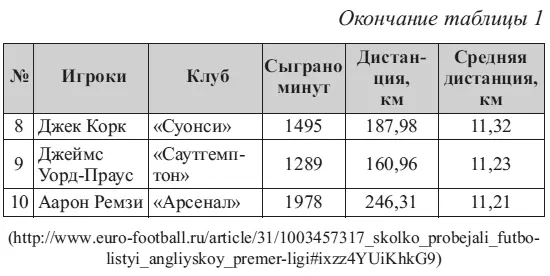 Окончание таблицы 1

| № | Игроки | Клуб | Сыграно минут | Дистанция, км | Средняя дистанция, км |
|---|---|---|---|---|---|
| 8 | Джек Корк | «Суонси» | 1495 | 187,98 | 11,32 |
| 9 | Джеймс Уорд-Праус | «Саутгемптон» | 1289 | 160,96 | 11,23 |
| 10 | Аарон Ремзи | «Арсенал» | 1978 | 246,31 | 11,21 |

(http://www.euro-football.ru/article/31/1003457317_skolko_probejali_futbolistyi_angliyskoy_premer-ligi#ixzz4YUiKhkG9)